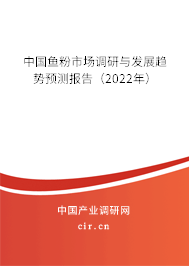 中国鱼粉市场调研与发展趋势预测报告（2022年）

中国产业调研网
cir.cn